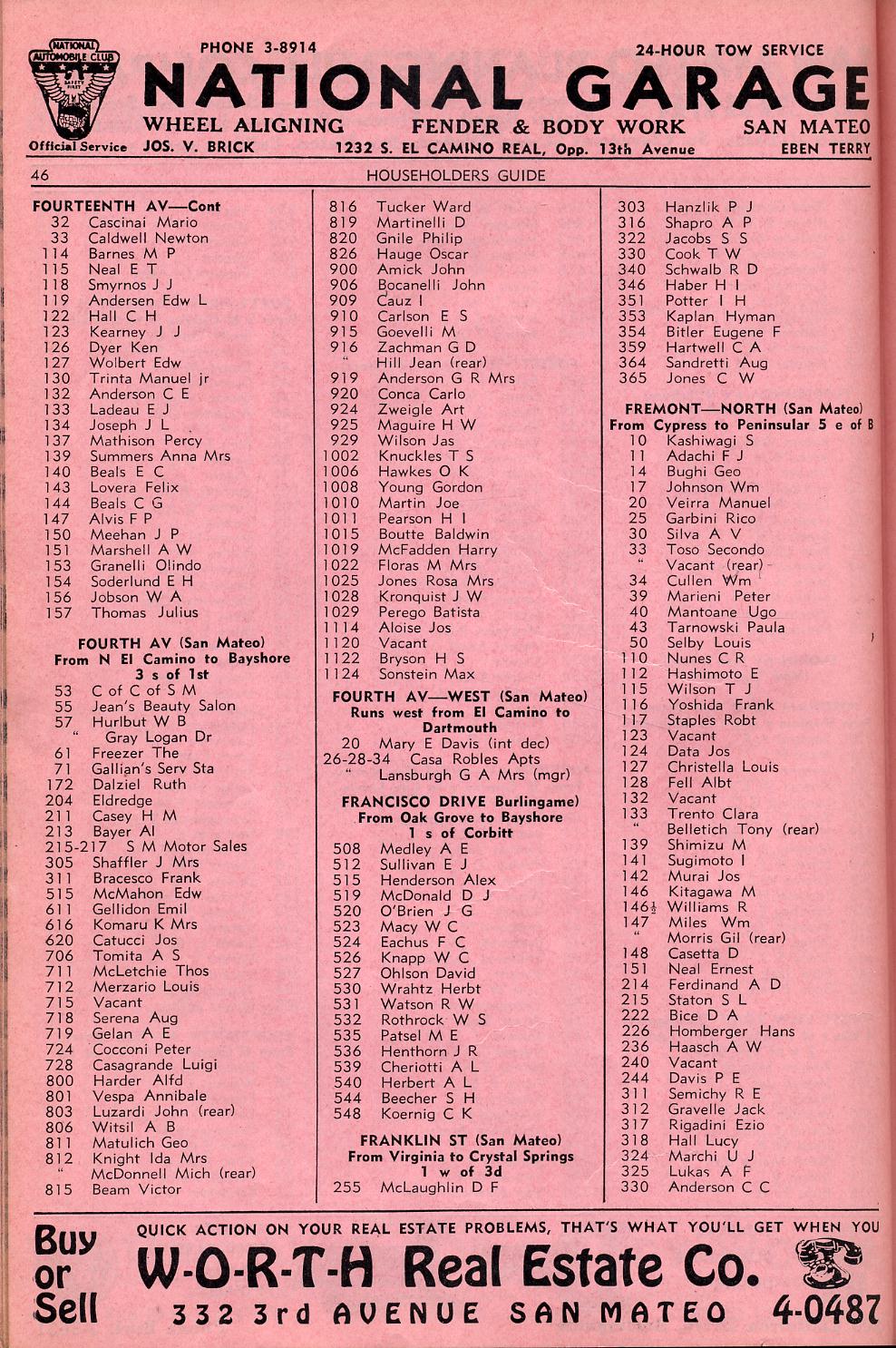 NATIONAL AUTOMOBILE CLUB SAFETY FIRST Official Service

PHONE 3-8914

24-HOUR TOW SERVICE

NATIONAL GARAGE

WHEEL ALIGNING FENDER & BODY WORK SAN MATEO

JOS. V. BRICK 1232 S. EL CAMINO REAL, Opp. 13th Avenue EBEN TERRY

46 HOUSEHOLDERS GUIDE

FOURTEENTH AV—Cont
32 Cascinai Mario
33 Caldwell Newton
114 Barnes M P
115 Neal E T
118 Smyrnos J J
119 Andersen Edw L
122 Hall C H
123 Kearney J J
126 Dyer Ken
127 Wolbert Edw
130 Trinta Manuel jr
132 Anderson C E
133 Ladeau E J
134 Joseph J L
137 Mathison Percy
139 Summers Anna Mrs
140 Beals E C
143 Lovera Felix
144 Beals C G
147 Alvis F P
150 Meehan J P
151 Marshell A W
153 Granelli Olindo
154 Soderlund E H
156 Jobson W A
157 Thomas Julius

FOURTH AV (San Mateo)
From N El Camino to Bayshore
3 s of 1st
53 C of C of S M
55 Jean's Beauty Salon
57 Hurlbut W B
" Gray Logan Dr
61 Freezer The
71 Gallian's Serv Sta
172 Dalziel Ruth
204 Eldredge
211 Casey H M
213 Bayer Al
215-217 S M Motor Sales
305 Shaffler J Mrs
311 Bracesco Frank
515 McMahon Edw
611 Gellidon Emil
616 Komaru K Mrs
620 Catucci Jos
706 Tomita A S
711 McLetchie Thos
712 Merzario Louis
715 Vacant
718 Serena Aug
719 Gelan A E
724 Cocconi Peter
728 Casagrande Luigi
800 Harder Alfd
801 Vespa Annibale
803 Luzardi John (rear)
806 Witsil A B
811 Matulich Geo
812 Knight Ida Mrs
" McDonnell Mich (rear)
815 Beam Victor

816 Tucker Ward
819 Martinelli D
820 Gnile Philip
826 Hauge Oscar
900 Amick John
906 Bocanelli John
909 Cauz I
910 Carlson E S
915 Goevelli M
916 Zachman G D
" Hill Jean (rear)
919 Anderson G R Mrs
920 Conca Carlo
924 Zweigle Art
925 Maguire H W
929 Wilson Jas
1002 Knuckles T S
1006 Hawkes O K
1008 Young Gordon
1010 Martin Joe
1011 Pearson H I
1015 Boutte Baldwin
1019 McFadden Harry
1022 Floras M Mrs
1025 Jones Rosa Mrs
1028 Kronquist J W
1029 Perego Batista
1114 Aloise Jos
1120 Vacant
1122 Bryson H S
1124 Sonstein Max

FOURTH AV—WEST (San Mateo)
Runs west from El Camino to Dartmouth
20 Mary E Davis (int dec)
26-28-34 Casa Robles Apts
" Lansburgh G A Mrs (mgr)

FRANCISCO DRIVE Burlingame)
From Oak Grove to Bayshore
1 s of Corbitt
508 Medley A E
512 Sullivan E J
515 Henderson Alex
519 McDonald D J
520 O'Brien J G
523 Macy W C
524 Eachus F C
526 Knapp W C
527 Ohlson David
530 Wrahtz Herbt
531 Watson R W
532 Rothrock W S
535 Patsel M E
536 Henthorn J R
539 Cheriotti A L
540 Herbert A L
544 Beecher S H
548 Koernig C K

FRANKLIN ST (San Mateo)
From Virginia to Crystal Springs
1 w of 3d
255 McLaughlin D F

303 Hanzlik P J
316 Shapro A P
322 Jacobs S S
330 Cook T W
340 Schwalb R D
346 Haber H I
351 Potter I H
353 Kaplan Hyman
354 Bitler Eugene F
359 Hartwell C A
364 Sandretti Aug
365 Jones C W

FREMONT—NORTH (San Mateo)
From Cypress to Peninsular 5 e of B
10 Kashiwagi S
11 Adachi F J
14 Bughi Geo
17 Johnson Wm
20 Veirra Manuel
25 Garbini Rico
30 Silva A V
33 Toso Secondo
" Vacant (rear)
34 Cullen Wm
39 Marieni Peter
40 Mantoane Ugo
43 Tarnowski Paula
50 Selby Louis
110 Nunes C R
112 Hashimoto E
115 Wilson T J
116 Yoshida Frank
117 Staples Robt
123 Vacant
124 Data Jos
127 Christella Louis
128 Fell Albt
132 Vacant
133 Trento Clara
" Belletich Tony (rear)
139 Shimizu M
141 Sugimoto I
142 Murai Jos
146 Kitagawa M
146½ Williams R
147 Miles Wm
" Morris Gil (rear)
148 Casetta D
151 Neal Ernest
214 Ferdinand A D
215 Staton S L
222 Bice D A
226 Homberger Hans
236 Haasch A W
240 Vacant
244 Davis P E
311 Semichy R E
312 Gravelle Jack
317 Rigadini Ezio
318 Hall Lucy
324 Marchi U J
325 Lukas A F
330 Anderson C C

Buy or Sell

QUICK ACTION ON YOUR REAL ESTATE PROBLEMS, THAT'S WHAT YOU'LL GET WHEN YOU

W-O-R-T-H Real Estate Co.

332 3rd AVENUE SAN MATEO 4-0487